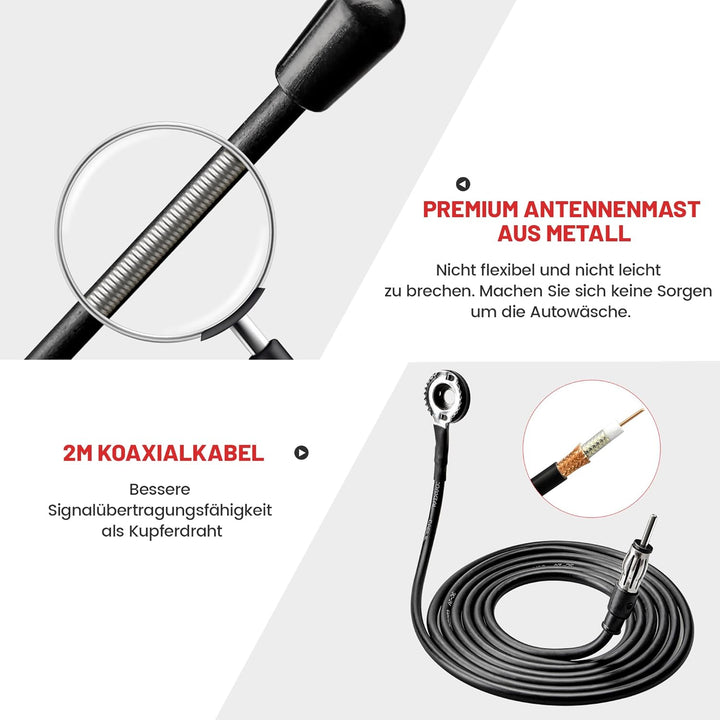 PREMIUM ANTENNENMAST AUS METALL

Nicht flexibel und nicht leicht zu brechen. Machen Sie sich keine Sorgen um die Autowäsche.

2M KOAXIALKABEL

Bessere Signalübertragungsfähigkeit als Kupferdraht